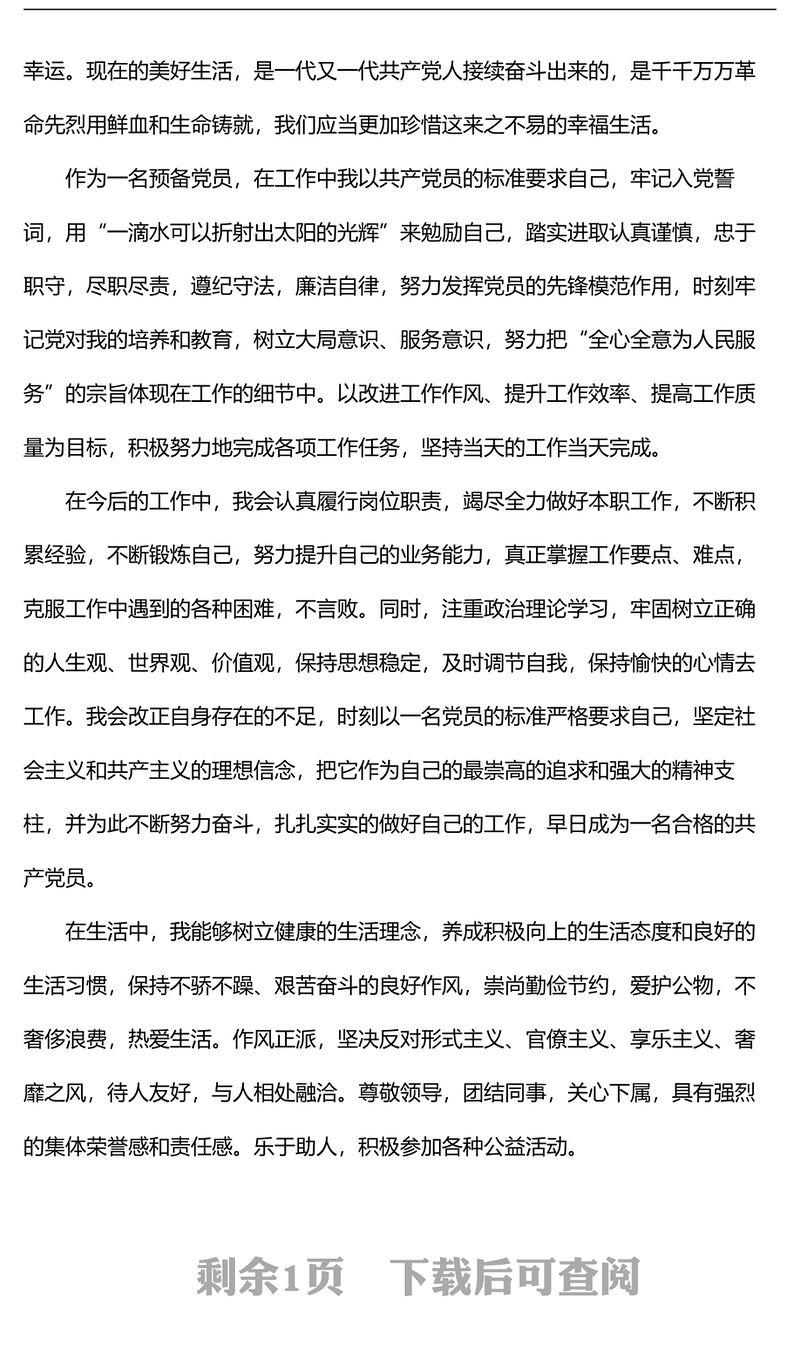 幸运。现在的美好生活，是一代又一代共产党人接续奋斗出来的，是千千万万革命先烈用鲜血和生命铸就，我们应当更加珍惜这来之不易的幸福生活。

作为一名预备党员，在工作中我以共产党员的标准要求自己，牢记入党誓词，用“一滴水可以折射出太阳的光辉”来勉励自己，踏实进取认真谨慎，忠于职守，尽职尽责，遵纪守法，廉洁自律，努力发挥党员的先锋模范作用，时刻牢记党对我的培养和教育，树立大局意识、服务意识，努力把“全心全意为人民服务”的宗旨体现在工作的细节中。以改进工作作风、提升工作效率、提高工作质量为目标，积极努力地完成各项工作任务，坚持当天的工作当天完成。

在今后的工作中，我会认真履行岗位职责，竭尽全力做好本职工作，不断积累经验，不断锻炼自己，努力提升自己的业务能力，真正掌握工作要点、难点，克服工作中遇到的各种困难，不言败。同时，注重政治理论学习，牢固树立正确的人生观、世界观、价值观，保持思想稳定，及时调节自我，保持愉快的心情去工作。我会改正自身存在的不足，时刻以一名党员的标准严格要求自己，坚定社会主义和共产主义的理想信念，把它作为自己的最崇高的追求和强大的精神支柱，并为此不断努力奋斗，扎扎实实的做好自己的工作，早日成为一名合格的共产党员。

在生活中，我能够树立健康的生活理念，养成积极向上的生活态度和良好的生活习惯，保持不骄不躁、艰苦奋斗的良好作风，崇尚勤俭节约，爱护公物，不奢侈浪费，热爱生活。作风正派，坚决反对形式主义、官僚主义、享乐主义、奢靡之风，待人友好，与人相处融洽。尊敬领导，团结同事，关心下属，具有强烈的集体荣誉感和责任感。乐于助人，积极参加各种公益活动。

剩余1页　下载后可查阅